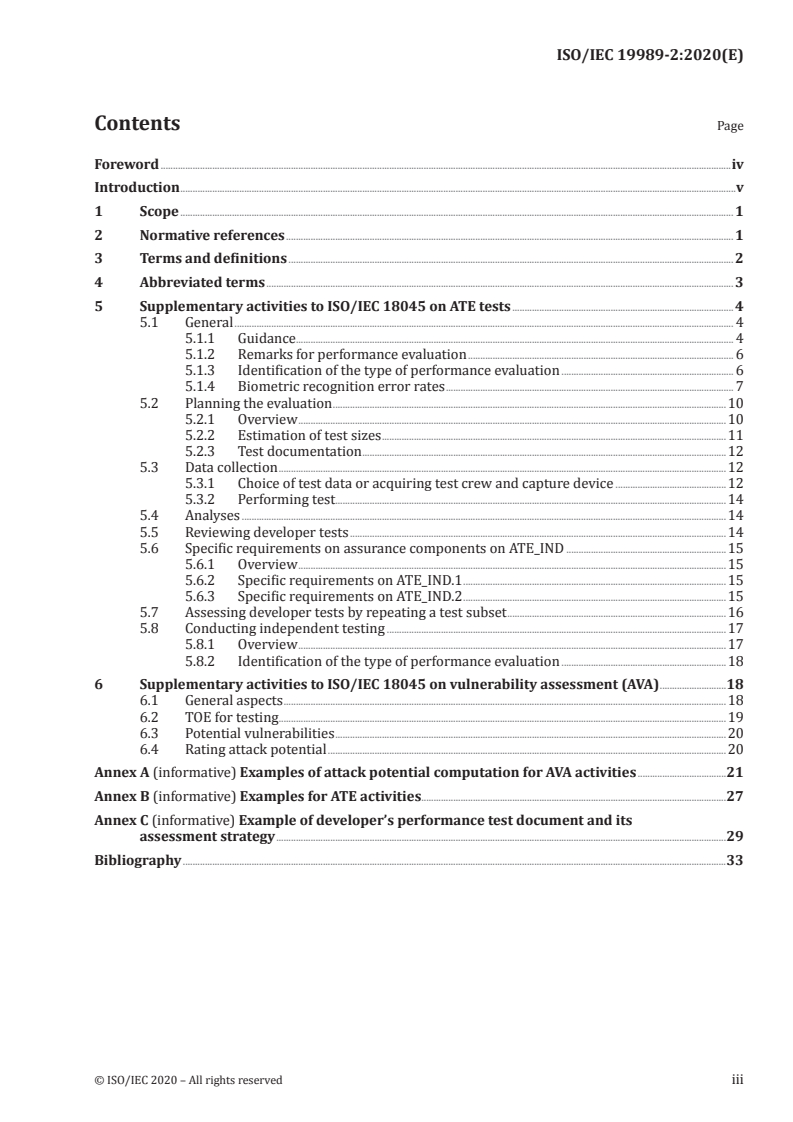 ISO/IEC 19989-2:2020(E)

Contents

Page

Foreword iv
Introduction v
1 Scope 1
2 Normative references 1
3 Terms and definitions 2
4 Abbreviated terms 3
5 Supplementary activities to ISO/IEC 18045 on ATE tests 4
5.1 General 4
5.1.1 Guidance 4
5.1.2 Remarks for performance evaluation 6
5.1.3 Identification of the type of performance evaluation 6
5.1.4 Biometric recognition error rates 7
5.2 Planning the evaluation 10
5.2.1 Overview 10
5.2.2 Estimation of test sizes 11
5.2.3 Test documentation 12
5.3 Data collection 12
5.3.1 Choice of test data or acquiring test crew and capture device 12
5.3.2 Performing test 14
5.4 Analyses 14
5.5 Reviewing developer tests 14
5.6 Specific requirements on assurance components on ATE_IND 15
5.6.1 Overview 15
5.6.2 Specific requirements on ATE_IND.1 15
5.6.3 Specific requirements on ATE_IND.2 15
5.7 Assessing developer tests by repeating a test subset 16
5.8 Conducting independent testing 17
5.8.1 Overview 17
5.8.2 Identification of the type of performance evaluation 18
6 Supplementary activities to ISO/IEC 18045 on vulnerability assessment (AVA) 18
6.1 General aspects 18
6.2 TOE for testing 19
6.3 Potential vulnerabilities 20
6.4 Rating attack potential 20
Annex A (informative) Examples of attack potential computation for AVA activities 21
Annex B (informative) Examples for ATE activities 27
Annex C (informative) Example of developer's performance test document and its assessment strategy 29
Bibliography 33

© ISO/IEC 2020 – All rights reserved iii